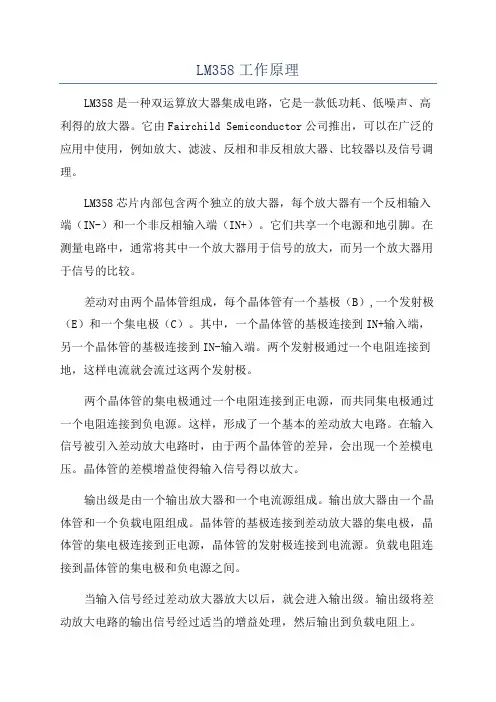 LM358 工作原理

LM358 是一种双运算放大器集成电路，它是一款低功耗、低噪声、高利得的放大器。它由 Fairchild Semiconductor 公司推出，可以在广泛的应用中使用，例如放大、滤波、反相和非反相放大器、比较器以及信号调理。

LM358 芯片内部包含两个独立的放大器，每个放大器有一个反相输入端（IN-）和一个非反相输入端（IN+）。它们共享一个电源和地引脚。在测量电路中，通常将其中一个放大器用于信号的放大，而另一个放大器用于信号的比较。

差动对由两个晶体管组成，每个晶体管有一个基极（B），一个发射极（E）和一个集电极（C）。其中，一个晶体管的基极连接到 IN+输入端，另一个晶体管的基极连接到 IN-输入端。两个发射极通过一个电阻连接到地，这样电流就会流过这两个发射极。

两个晶体管的集电极通过一个电阻连接到正电源，而共同集电极通过一个电阻连接到负电源。这样，形成了一个基本的差动放大电路。在输入信号被引入差动放大电路时，由于两个晶体管的差异，会出现一个差模电压。晶体管的差模增益使得输入信号得以放大。

输出级是由一个输出放大器和一个电流源组成。输出放大器由一个晶体管和一个负载电阻组成。晶体管的基极连接到差动放大器的集电极，晶体管的集电极连接到正电源，晶体管的发射极连接到电流源。负载电阻连接到晶体管的集电极和负电源之间。

当输入信号经过差动放大器放大以后，就会进入输出级。输出级将差动放大电路的输出信号经过适当的增益处理，然后输出到负载电阻上。